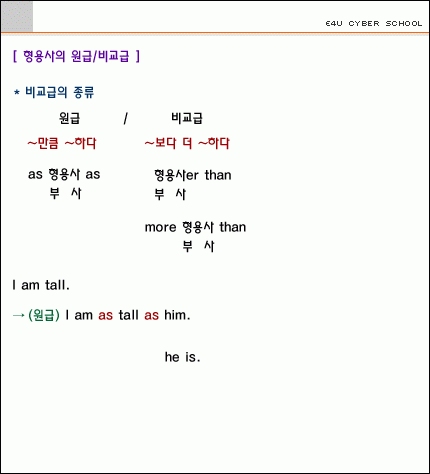 E4U CYBER SCHOOL

[ 형용사의 원급/비교급 ]

* 비교급의 종류

원급 / 비교급

~만큼 ~하다 ~보다 더 ~하다

as 형용사 as
부 사

형용사er than
부 사

more 형용사 than
부 사

I am tall.

→ (원급) I am as tall as him.

he is.